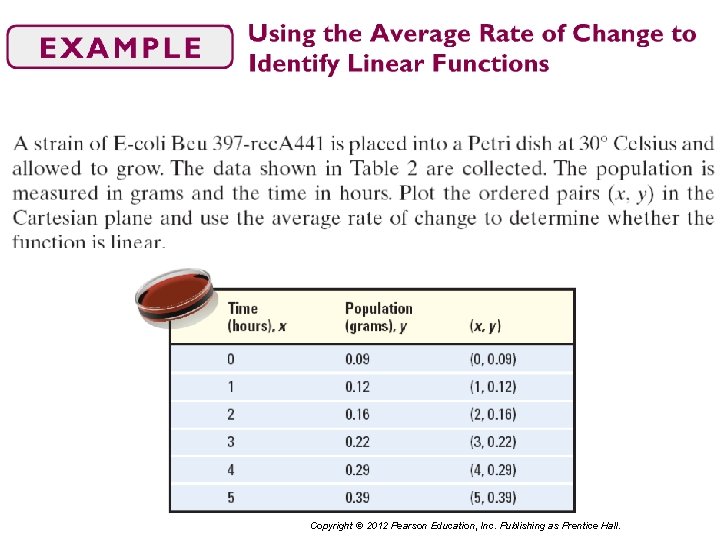 EXAMPLE

Using the Average Rate of Change to Identify Linear Functions

A strain of E-coli Beu 397-recA441 is placed into a Petri dish at 30° Celsius and allowed to grow. The data shown in Table 2 are collected. The population is measured in grams and the time in hours. Plot the ordered pairs $(x, y)$ in the Cartesian plane and use the average rate of change to determine whether the function is linear.

| Time (hours), $x$ | Population (grams), $y$ | $(x, y)$ |
|---|---|---|
| 0 | 0.09 | (0, 0.09) |
| 1 | 0.12 | (1, 0.12) |
| 2 | 0.16 | (2, 0.16) |
| 3 | 0.22 | (3, 0.22) |
| 4 | 0.29 | (4, 0.29) |
| 5 | 0.39 | (5, 0.39) |

Copyright © 2012 Pearson Education, Inc. Publishing as Prentice Hall.